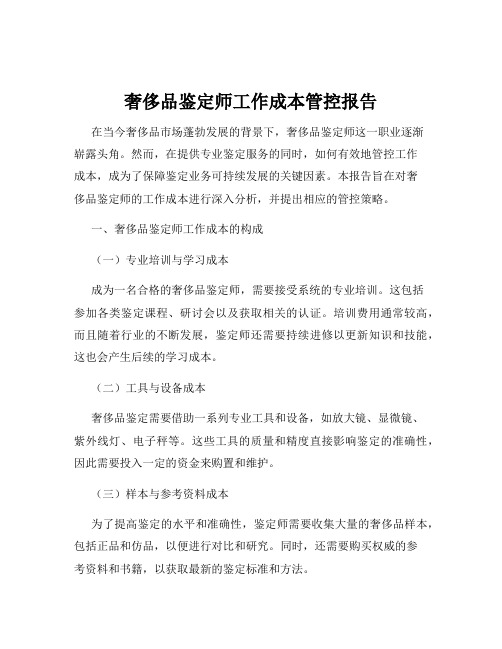 奢侈品鉴定师工作成本管控报告

在当今奢侈品市场蓬勃发展的背景下，奢侈品鉴定师这一职业逐渐崭露头角。然而，在提供专业鉴定服务的同时，如何有效地管控工作成本，成为了保障鉴定业务可持续发展的关键因素。本报告旨在对奢侈品鉴定师的工作成本进行深入分析，并提出相应的管控策略。

一、奢侈品鉴定师工作成本的构成

（一）专业培训与学习成本

成为一名合格的奢侈品鉴定师，需要接受系统的专业培训。这包括参加各类鉴定课程、研讨会以及获取相关的认证。培训费用通常较高，而且随着行业的不断发展，鉴定师还需要持续进修以更新知识和技能，这也会产生后续的学习成本。

（二）工具与设备成本

奢侈品鉴定需要借助一系列专业工具和设备，如放大镜、显微镜、紫外线灯、电子秤等。这些工具的质量和精度直接影响鉴定的准确性，因此需要投入一定的资金来购置和维护。

（三）样本与参考资料成本

为了提高鉴定的水平和准确性，鉴定师需要收集大量的奢侈品样本，包括正品和仿品，以便进行对比和研究。同时，还需要购买权威的参考资料和书籍，以获取最新的鉴定标准和方法。